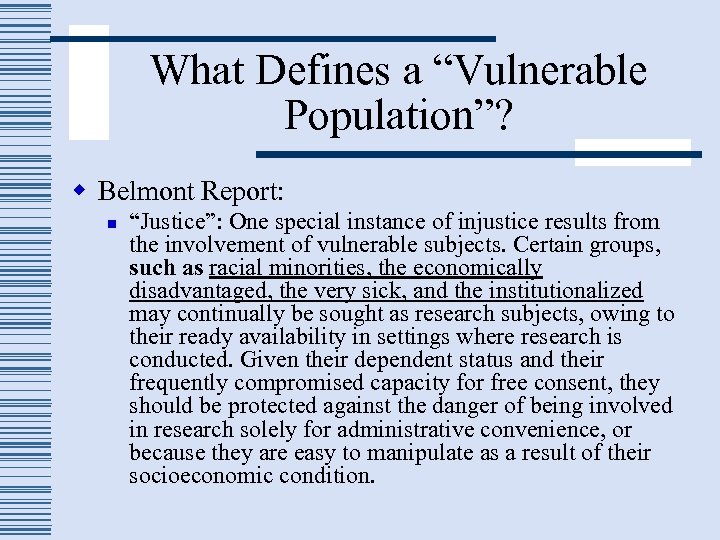 What Defines a “Vulnerable Population”?

Belmont Report:

“Justice”: One special instance of injustice results from the involvement of vulnerable subjects. Certain groups, such as racial minorities, the economically disadvantaged, the very sick, and the institutionalized may continually be sought as research subjects, owing to their ready availability in settings where research is conducted. Given their dependent status and their frequently compromised capacity for free consent, they should be protected against the danger of being involved in research solely for administrative convenience, or because they are easy to manipulate as a result of their socioeconomic condition.